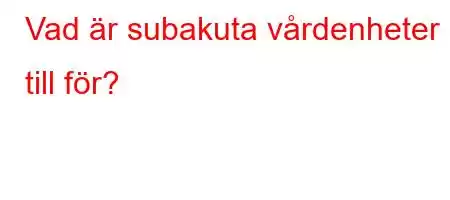 Vad är subakuta vårdenheter till för?